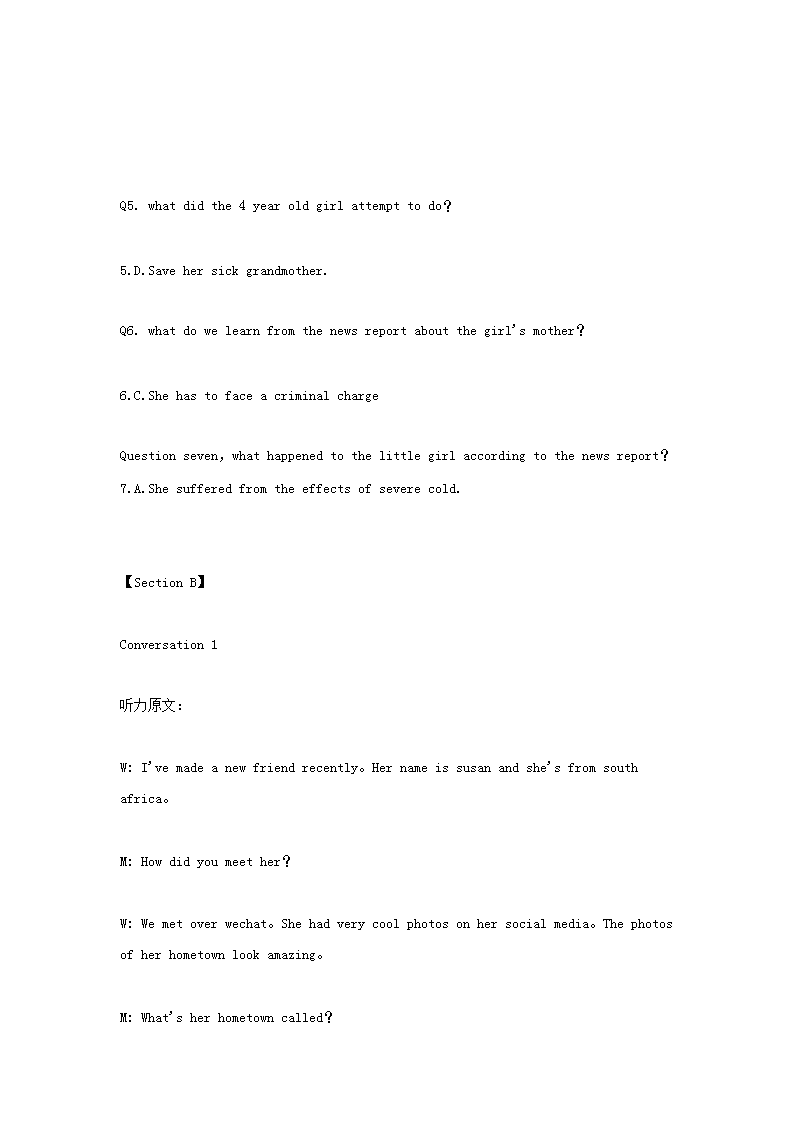 Q5. what did the 4 year old girl attempt to do？

5.D.Save her sick grandmother.

Q6. what do we learn from the news report about the girl's mother？

6.C.She has to face a criminal charge

Question seven, what happened to the little girl according to the news report？
7.A.She suffered from the effects of severe cold.

【Section B】

Conversation 1

听力原文：

W: I've made a new friend recently。Her name is susan and she's from south africa。

M: How did you meet her？

W: We met over wechat。She had very cool photos on her social media。The photos of her hometown look amazing。

M: What's her hometown called？